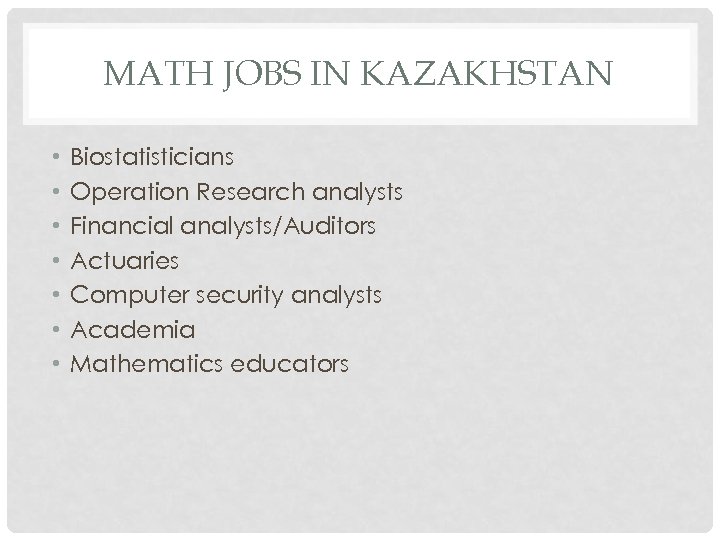 MATH JOBS IN KAZAKHSTAN

• Biostatisticians
• Operation Research analysts
• Financial analysts/Auditors
• Actuaries
• Computer security analysts
• Academia
• Mathematics educators